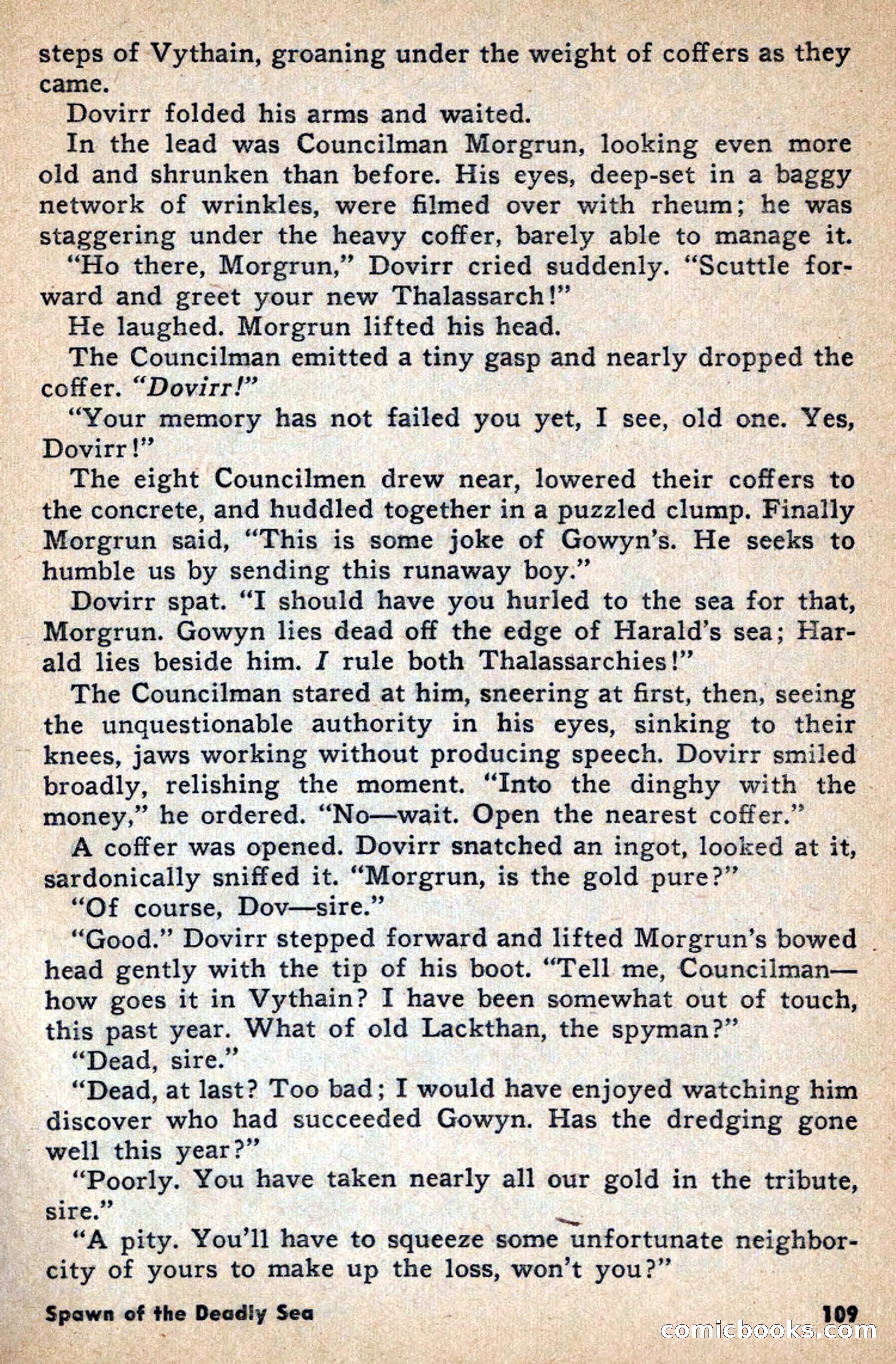 steps of Vythain, groaning under the weight of coffers as they came.

Dovirr folded his arms and waited.

In the lead was Councilman Morgrun, looking even more old and shrunken than before. His eyes, deep-set in a baggy network of wrinkles, were filmed over with rheum; he was staggering under the heavy coffer, barely able to manage it.

"Ho there, Morgrun," Dovirr cried suddenly. "Scuttle forward and greet your new Thalassarch!"

He laughed. Morgrun lifted his head.

The Councilman emitted a tiny gasp and nearly dropped the coffer. "Dovirr!"

"Your memory has not failed you yet, I see, old one. Yes, Dovirr!"

The eight Councilmen drew near, lowered their coffers to the concrete, and huddled together in a puzzled clump. Finally Morgrun said, "This is some joke of Gowyn's. He seeks to humble us by sending this runaway boy."

Dovirr spat. "I should have you hurled to the sea for that, Morgrun. Gowyn lies dead off the edge of Harald's sea; Harald lies beside him. I rule both Thalassarchies!"

The Councilman stared at him, sneering at first, then, seeing the unquestionable authority in his eyes, sinking to their knees, jaws working without producing speech. Dovirr smiled broadly, relishing the moment. "Into the dinghy with the money," he ordered. "No—wait. Open the nearest coffer."

A coffer was opened. Dovirr snatched an ingot, looked at it, sardonically sniffed it. "Morgrun, is the gold pure?"

"Of course, Dov—sire."

"Good." Dovirr stepped forward and lifted Morgrun's bowed head gently with the tip of his boot. "Tell me, Councilman—how goes it in Vythain? I have been somewhat out of touch, this past year. What of old Lackthan, the spyman?"

"Dead, sire."

"Dead, at last? Too bad; I would have enjoyed watching him discover who had succeeded Gowyn. Has the dredging gone well this year?"

"Poorly. You have taken nearly all our gold in the tribute, sire."

"A pity. You'll have to squeeze some unfortunate neighbor-city of yours to make up the loss, won't you?"

Spawn of the Deadly Sea 109

comicbooks.com